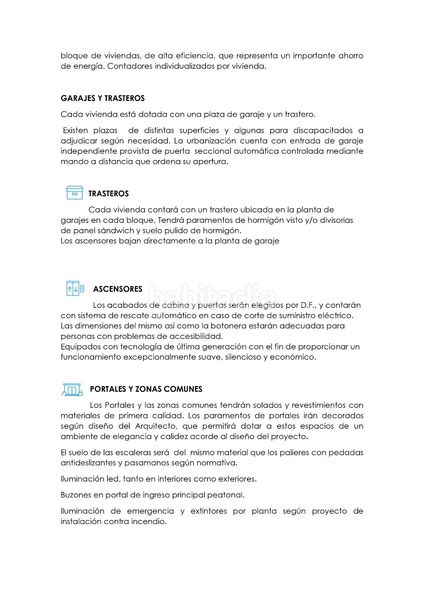 bloque de viviendas, de alta eficiencia, que representa un importante ahorro de energía. Contadores individualizados por vivienda.

GARAJES Y TRASTEROS

Cada vivienda está dotada con una plaza de garaje y un trastero.

Existen plazas de distintas superficies y algunas para discapacitados a adjudicar según necesidad. La urbanización cuenta con entrada de garaje independiente provista de puerta seccional automática controlada mediante mando a distancia que ordena su apertura.

TRASTEROS

Cada vivienda contará con un trastero ubicada en la planta de garajes en cada bloque, Tendrá paramentos de hormigón visto y/o divisorias de panel sándwich y suelo pulido de hormigón.
Los ascensores bajan directamente a la planta de garaje

ASCENSORES

Los acabados de cabina y puertas serán elegidos por D.F., y contarán con sistema de rescate automático en caso de corte de suministro eléctrico.
Las dimensiones del mismo así como la botonera estarán adecuadas para personas con problemas de accesibilidad.
Equipados con tecnología de última generación con el fin de proporcionar un funcionamiento excepcionalmente suave, silencioso y económico.

PORTALES Y ZONAS COMUNES

Los Portales y las zonas comunes tendrán solados y revestimientos con materiales de primera calidad. Los paramentos de portales irán decorados según diseño del Arquitecto, que permitirá dotar a estos espacios de un ambiente de elegancia y calidez acorde al diseño del proyecto.

El suelo de las escaleras será del mismo material que los palieres con pedadas antideslizantes y pasamanos según normativa.

Iluminación led, tanto en interiores como exteriores.

Buzones en portal de ingreso principal peatonal.

Iluminación de emergencia y extintores por planta según proyecto de instalación contra incendio.

habitaclia